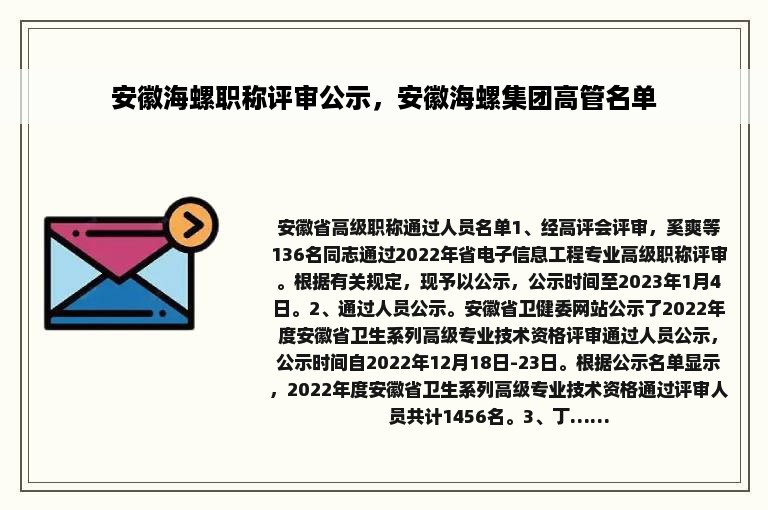 安徽海螺职称评审公示，安徽海螺集团高管名单

安徽省高级职称通过人员名单1、经高评会评审，奚爽等136名同志通过2022年省电子信息工程专业高级职称评审。根据有关规定，现予以公示，公示时间至2023年1月4日。2、通过人员公示。安徽省卫健委网站公示了2022年度安徽省卫生系列高级专业技术资格评审通过人员公示，公示时间自2022年12月18日-23日。根据公示名单显示，2022年度安徽省卫生系列高级专业技术资格通过评审人员共计1456名。3、丁......